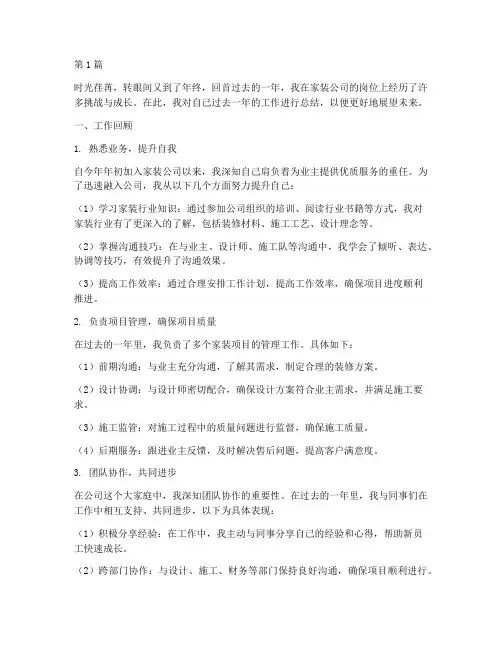 第1篇

时光荏苒，转眼间又到了年终，回首过去的一年，我在家装公司的岗位上经历了许多挑战与成长。在此，我对自己过去一年的工作进行总结，以便更好地展望未来。

一、工作回顾

1. 熟悉业务，提升自我

自今年年初加入家装公司以来，我深知自己肩负着为业主提供优质服务的重任。为了迅速融入公司，我从以下几个方面努力提升自己：

（1）学习家装行业知识：通过参加公司组织的培训、阅读行业书籍等方式，我对家装行业有了更深入的了解，包括装修材料、施工工艺、设计理念等。

（2）掌握沟通技巧：在与业主、设计师、施工队等沟通中，我学会了倾听、表达、协调等技巧，有效提升了沟通效果。

（3）提高工作效率：通过合理安排工作计划，提高工作效率，确保项目进度顺利推进。

2. 负责项目管理，确保项目质量

在过去的一年里，我负责了多个家装项目的管理工作。具体如下：

（1）前期沟通：与业主充分沟通，了解其需求，制定合理的装修方案。

（2）设计协调：与设计师密切配合，确保设计方案符合业主需求，并满足施工要求。

（3）施工监管：对施工过程中的质量问题进行监督，确保施工质量。

（4）后期服务：跟进业主反馈，及时解决售后问题，提高客户满意度。

3. 团队协作，共同进步

在公司这个大家庭中，我深知团队协作的重要性。在过去的一年里，我与同事们在工作中相互支持、共同进步，以下为具体表现：

（1）积极分享经验：在工作中，我主动与同事分享自己的经验和心得，帮助新员工快速成长。

（2）跨部门协作：与设计、施工、财务等部门保持良好沟通，确保项目顺利进行。